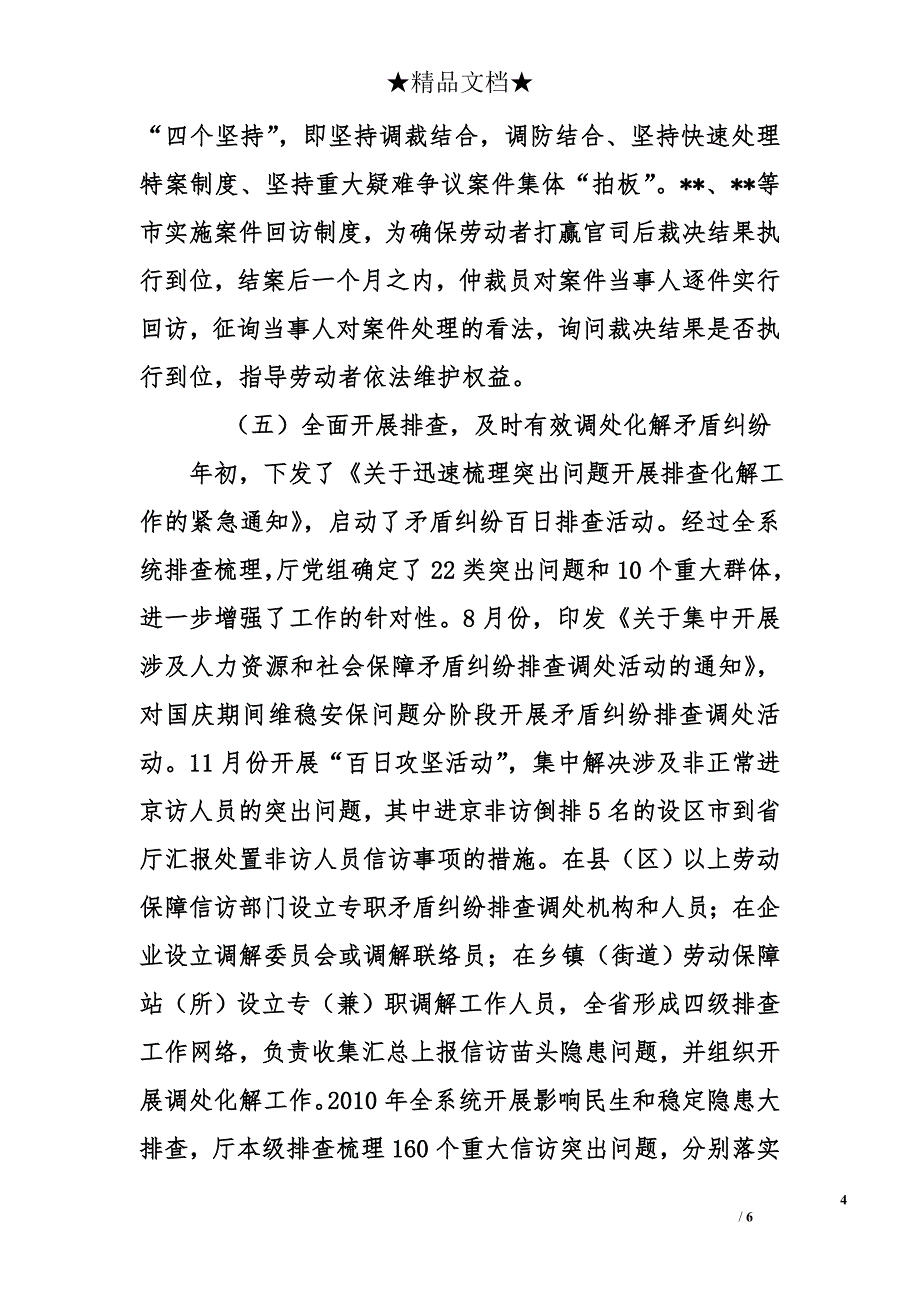 ★精品文档★

“四个坚持”，即坚持调裁结合，调防结合、坚持快速处理特案制度、坚持重大疑难争议案件集体“拍板”。**、**等市实施案件回访制度，为确保劳动者打赢官司后裁决结果执行到位，结案后一个月之内，仲裁员对案件当事人逐件实行回访，征询当事人对案件处理的看法，询问裁决结果是否执行到位，指导劳动者依法维护权益。

（五）全面开展排查，及时有效调处化解矛盾纠纷

年初，下发了《关于迅速梳理突出问题开展排查化解工作的紧急通知》，启动了矛盾纠纷百日排查活动。经过全系统排查梳理，厅党组确定了22类突出问题和10个重大群体，进一步增强了工作的针对性。8月份，印发《关于集中开展涉及人力资源和社会保障矛盾纠纷排查调处活动的通知》，对国庆期间维稳安保问题分阶段开展矛盾纠纷排查调处活动。11月份开展“百日攻坚活动”，集中解决涉及非正常进京访人员的突出问题，其中进京非访倒排5名的设区市到省厅汇报处置非访人员信访事项的措施。在县（区）以上劳动保障信访部门设立专职矛盾纠纷排查调处机构和人员；在企业设立调解委员会或调解联络员；在乡镇（街道）劳动保障站（所）设立专（兼）职调解工作人员，全省形成四级排查工作网络，负责收集汇总上报信访苗头隐患问题，并组织开展调处化解工作。2010年全系统开展影响民生和稳定隐患大排查，厅本级排查梳理160个重大信访突出问题，分别落实

4

/ 6